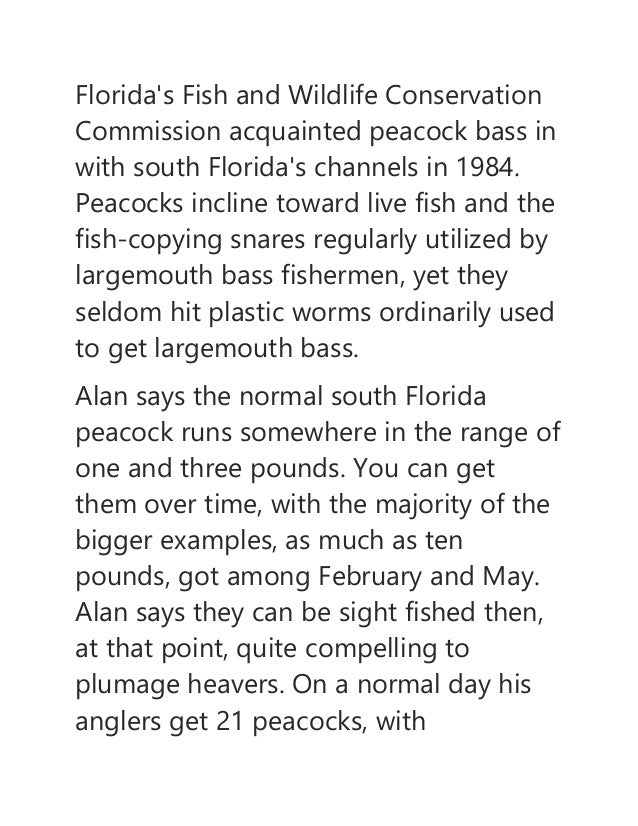 Florida's Fish and Wildlife Conservation Commission acquainted peacock bass in with south Florida's channels in 1984. Peacocks incline toward live fish and the fish-copying snares regularly utilized by largemouth bass fishermen, yet they seldom hit plastic worms ordinarily used to get largemouth bass.

Alan says the normal south Florida peacock runs somewhere in the range of one and three pounds. You can get them over time, with the majority of the bigger examples, as much as ten pounds, got among February and May. Alan says they can be sight fished then, at that point, quite compelling to plumage heavers. On a normal day his anglers get 21 peacocks, with